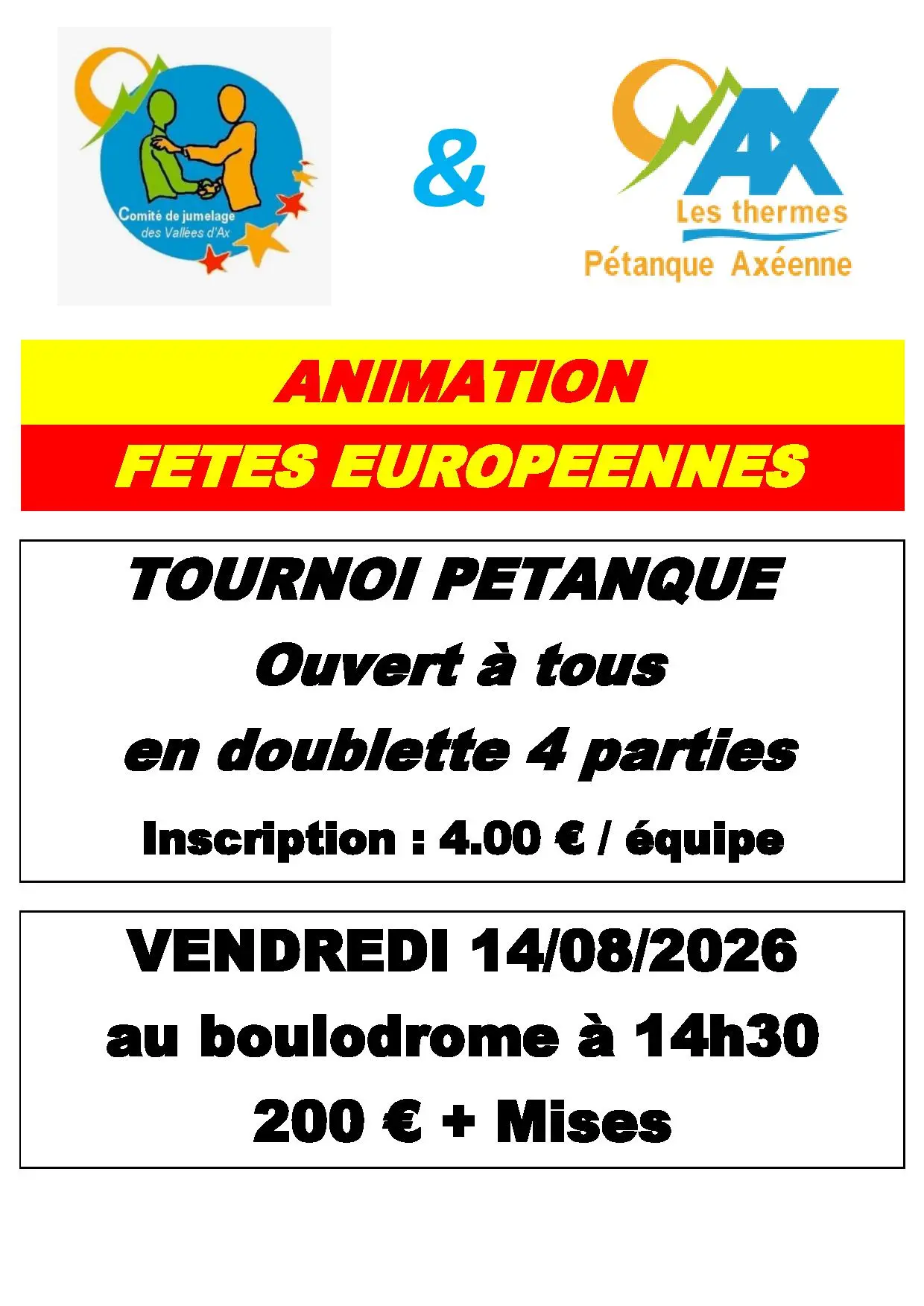 Comité de jumelage des Vallées d'Ax

&

AX Les thermes

Pétanque Axéenne

ANIMATION

FETES EUROPEENNES

TOURNOI PETANQUE

Ouvert à tous

en doublette 4 parties

Inscription : 4.00 € / équipe

VENDREDI 14/08/2026

au boulodrome à 14h30

200 € + Mises